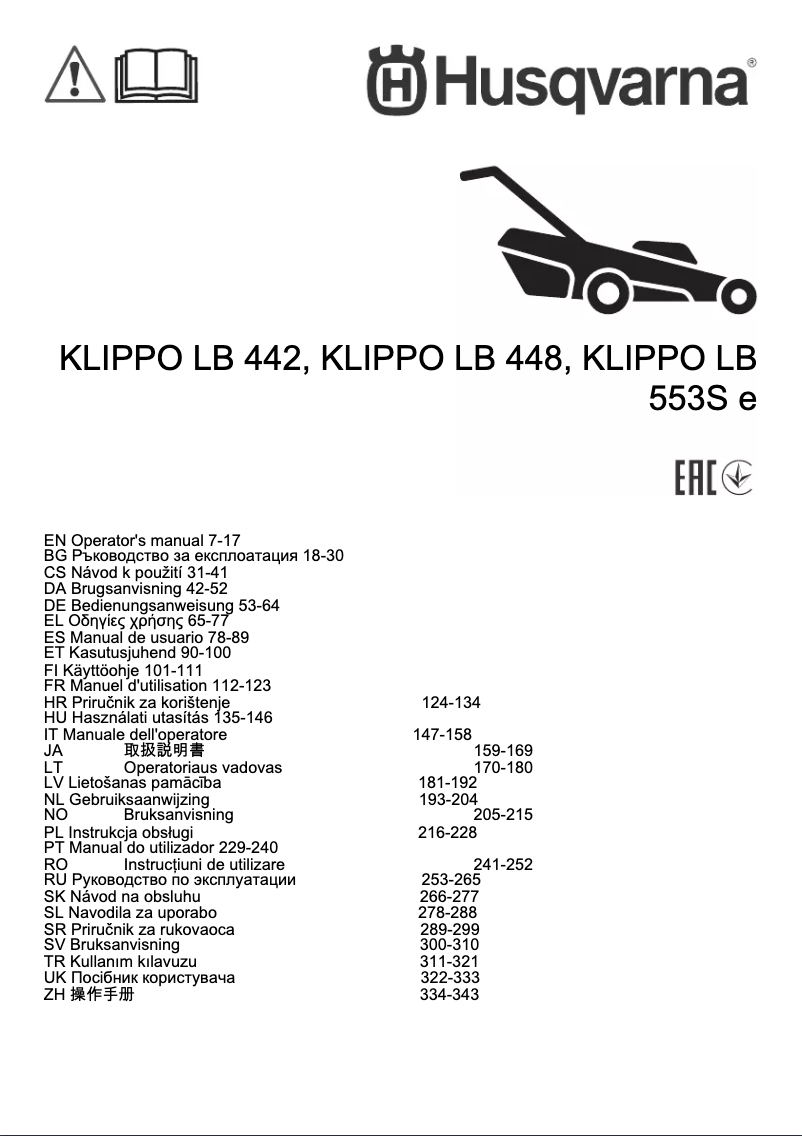 Husqvarna®

KLIPPO LB 442, KLIPPO LB 448, KLIPPO LB 553S e

EAC

EN Operator's manual 7-17
BG Ръководство за експлоатация 18-30
CS Návod k použití 31-41
DA Brugsanvisning 42-52
DE Bedienungsanweisung 53-64
EL Οδηγίες χρήσης 65-77
ES Manual de usuario 78-89
ET Kasutusjuhend 90-100
FI Käyttöohje 101-111
FR Manuel d'utilisation 112-123
HR Priručnik za korištenje 124-134
HU Használati utasítás 135-146
IT Manuale dell'operatore 147-158
JA 取扱説明書 159-169
LT Operatoriaus vadovas 170-180
LV Lietošanas pamācība 181-192
NL Gebruiksaanwijzing 193-204
NO Bruksanvisning 205-215
PL Instrukcja obsługi 216-228
PT Manual do utilizador 229-240
RO Instrucțiuni de utilizare 241-252
RU Руководство по эксплуатации 253-265
SK Návod na obsluhu 266-277
SL Navodila za uporabo 278-288
SR Priručnik za rukovaoca 289-299
SV Bruksanvisning 300-310
TR Kullanım kılavuzu 311-321
UK Посібник користувача 322-333
ZH 操作手册 334-343